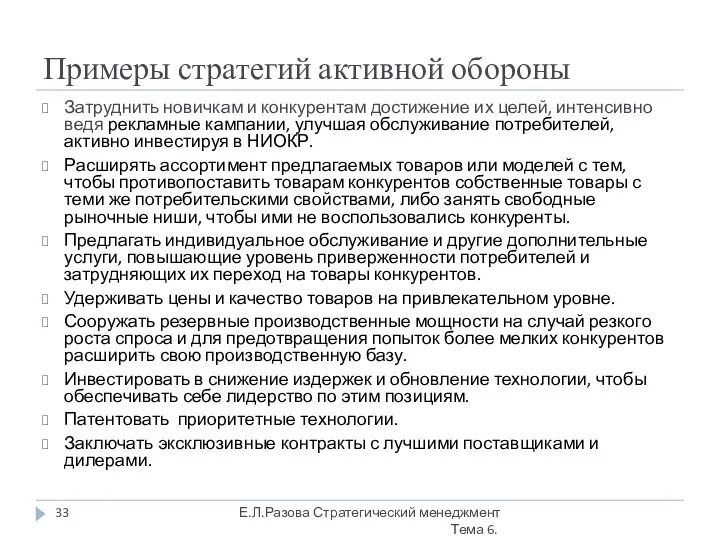 Примеры стратегий активной обороны

Затруднить новичкам и конкурентам достижение их целей, интенсивно ведя рекламные кампании, улучшая обслуживание потребителей, активно инвестируя в НИОКР.

Расширять ассортимент предлагаемых товаров или моделей с тем, чтобы противопоставить товарам конкурентов собственные товары с теми же потребительскими свойствами, либо занять свободные рыночные ниши, чтобы ими не воспользовались конкуренты.

Предлагать индивидуальное обслуживание и другие дополнительные услуги, повышающие уровень приверженности потребителей и затрудняющих их переход на товары конкурентов.

Удерживать цены и качество товаров на привлекательном уровне.

Сооружать резервные производственные мощности на случай резкого роста спроса и для предотвращения попыток более мелких конкурентов расширить свою производственную базу.

Инвестировать в снижение издержек и обновление технологии, чтобы обеспечивать себе лидерство по этим позициям.

Патентовать приоритетные технологии.

Заключать эксклюзивные контракты с лучшими поставщиками и дилерами.

33

Е.Л.Разова Стратегический менеджмент Тема 6.